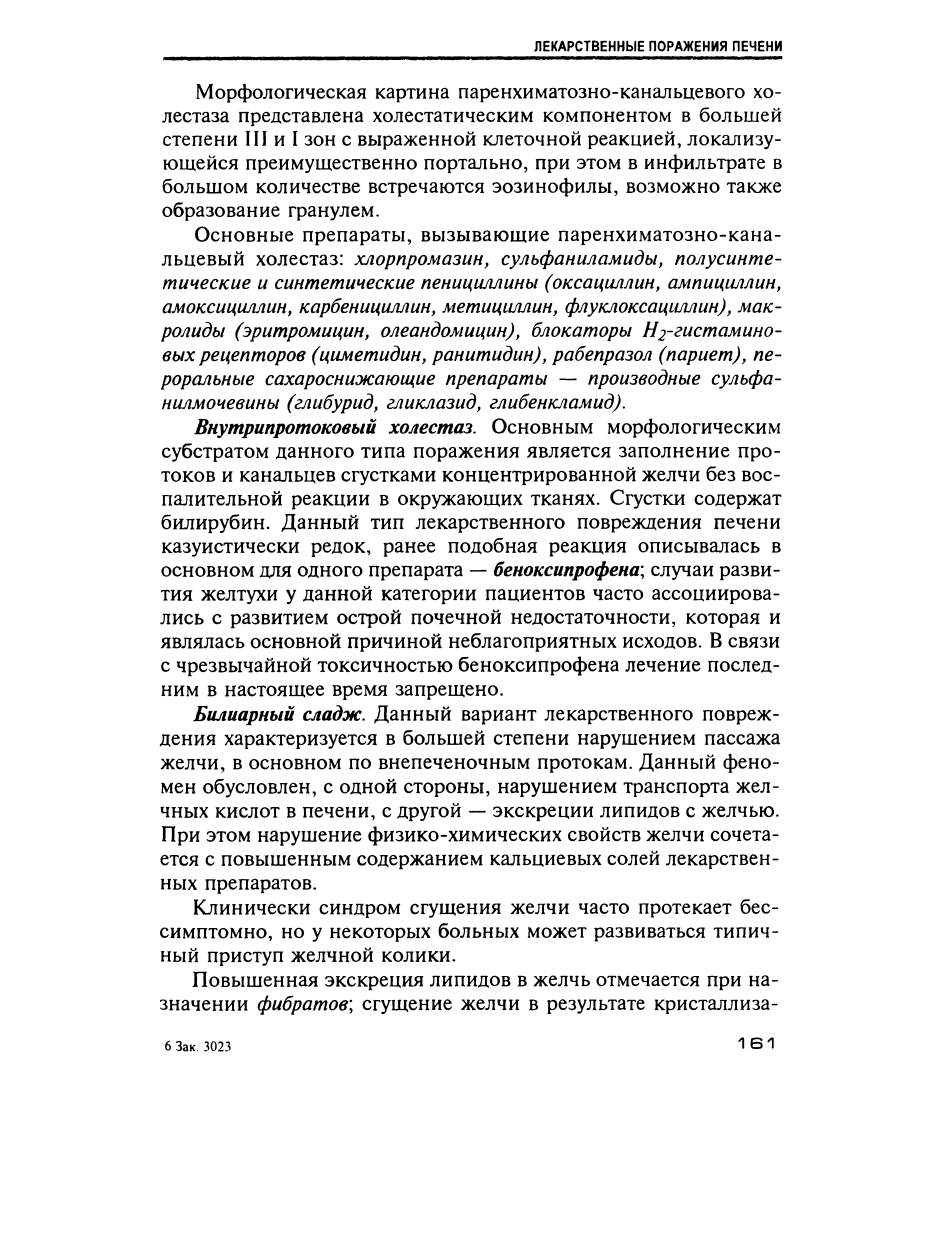 ЛЕКАРСТВЕННЫЕ ПОРАЖЕНИЯ ПЕЧЕНИ

Морфологическая картина паренхиматозно-канальцевого холестаза представлена холестатическим компонентом в большей степени III и I зон с выраженной клеточной реакцией, локализующейся преимущественно портально, при этом в инфильтрате в большом количестве встречаются эозинофилы, возможно также образование гранулем.

Основные препараты, вызывающие паренхиматозно-канальцевый холестаз: хлорпромазин, сульфаниламиды, полусинтетические и синтетические пенициллины (оксациллин, ампициллин, амоксициллин, карбенициллин, метициллин, флуклоксациллин), макролиды (эритромицин, олеандомицин), блокаторы $H_2$-гистаминовых рецепторов (циметидин, ранитидин), рабепразол (париет), пероральные сахароснижающие препараты — производные сульфанилмочевины (глибурид, гликлазид, глибенкламид).

Внутрипротоковый холестаз. Основным морфологическим субстратом данного типа поражения является заполнение протоков и канальцев сгустками концентрированной желчи без воспалительной реакции в окружающих тканях. Сгустки содержат билирубин. Данный тип лекарственного повреждения печени казуистически редок, ранее подобная реакция описывалась в основном для одного препарата — беноксипрофена; случаи развития желтухи у данной категории пациентов часто ассоциировались с развитием острой почечной недостаточности, которая и являлась основной причиной неблагоприятных исходов. В связи с чрезвычайной токсичностью беноксипрофена лечение последним в настоящее время запрещено.

Билиарный сладж. Данный вариант лекарственного повреждения характеризуется в большей степени нарушением пассажа желчи, в основном по внепеченочным протокам. Данный феномен обусловлен, с одной стороны, нарушением транспорта желчных кислот в печени, с другой — экскреции липидов с желчью. При этом нарушение физико-химических свойств желчи сочетается с повышенным содержанием кальциевых солей лекарственных препаратов.

Клинически синдром сгущения желчи часто протекает бессимптомно, но у некоторых больных может развиваться типичный приступ желчной колики.

Повышенная экскреция липидов в желчь отмечается при назначении фибратов; сгущение желчи в результате кристаллиза-

6 Зак. 3023

161